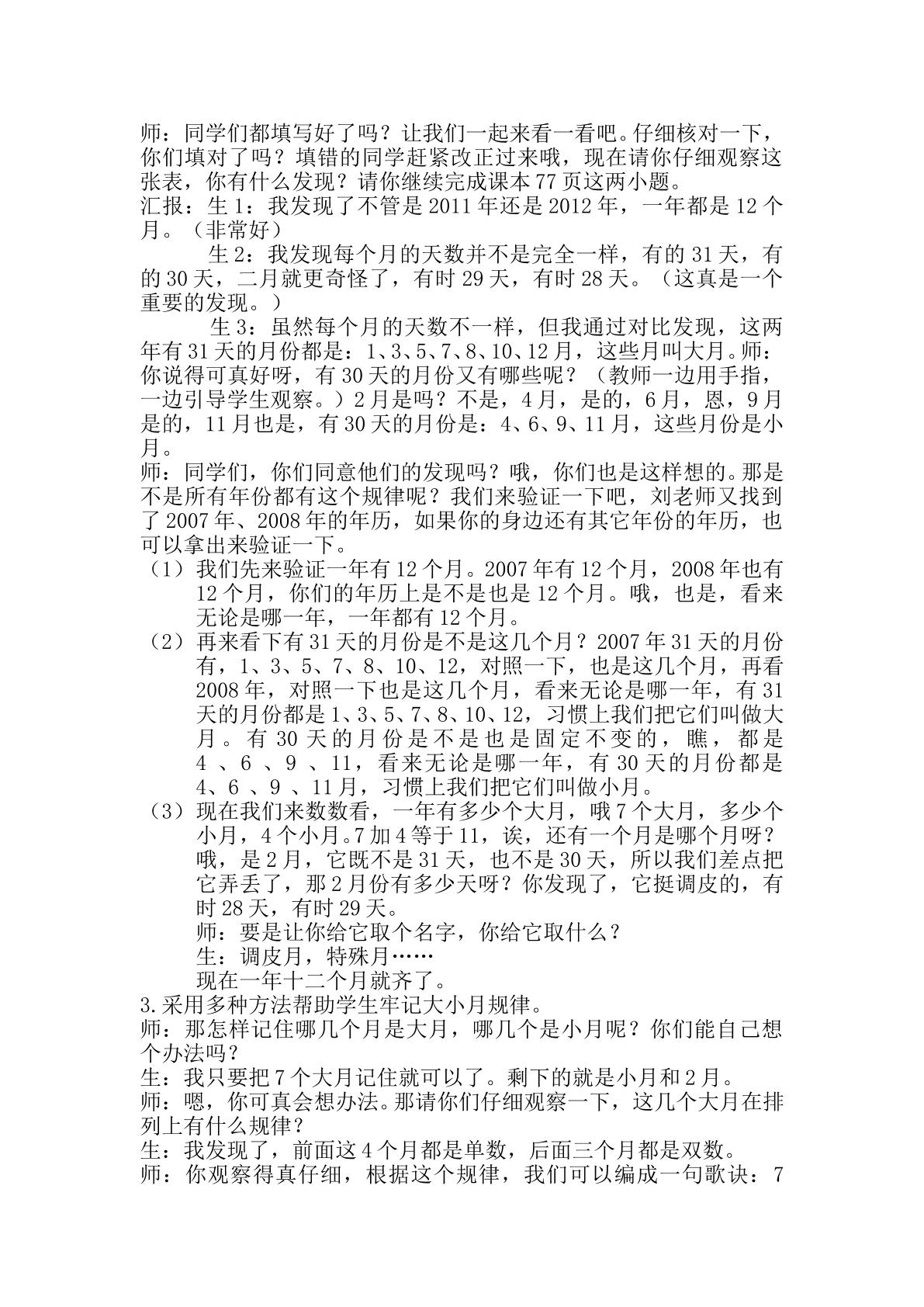 师：同学们都填写好了吗？让我们一起来看一看吧。仔细核对一下，你们填对了吗？填错的同学赶紧改正过来哦，现在请你仔细观察这张表，你有什么发现？请你继续完成课本77页这两小题。

汇报：生1：我发现了不管是2011年还是2012年，一年都是12个月。（非常好）

生2：我发现每个月的天数并不是完全一样，有的31天，有的30天，二月就更奇怪了，有时29天，有时28天。（这真是一个重要的发现。）

生3：虽然每个月的天数不一样，但我通过对比发现，这两年有31天的月份都是：1、3、5、7、8、10、12月，这些月叫大月。师：你说得可真好呀，有30天的月份又有哪些呢？（教师一边用手指，一边引导学生观察。）2月是吗？不是，4月，是的，6月，恩，9月是的，11月也是，有30天的月份是：4、6、9、11月，这些月份是小月。

师：同学们，你们同意他们的发现吗？哦，你们也是这样想的。那是不是所有年份都有这个规律呢？我们来验证一下吧，刘老师又找到了2007年、2008年的年历，如果你的身边还有其它年份的年历，也可以拿出来验证一下。

（1）我们先来验证一年有12个月。2007年有12个月，2008年也有12个月，你们的年历上是不是也是12个月。哦，也是，看来无论是哪一年，一年都有12个月。

（2）再来看下有31天的月份是不是这几个月？2007年31天的月份有，1、3、5、7、8、10、12，对照一下，也是这几个月，再看2008年，对照一下也是这几个月，看来无论是哪一年，有31天的月份都是1、3、5、7、8、10、12，习惯上我们把它们叫做大月。有30天的月份是不是也是固定不变的，瞧，都是4、6、9、11，看来无论是哪一年，有30天的月份都是4、6、9、11月，习惯上我们把它们叫做小月。

（3）现在我们来数数看，一年有多少个大月，哦7个大月，多少个小月，4个小月。7加4等于11，诶，还有一个月是哪个月呀？哦，是2月，它既不是31天，也不是30天，所以我们差点把它弄丢了，那2月份有多少天呀？你发现了，它挺调皮的，有时28天，有时29天。

师：要是让你给它取个名字，你给它取什么？

生：调皮月，特殊月……

现在一年十二个月就齐了。

3.采用多种方法帮助学生牢记大小月规律。

师：那怎样记住哪几个月是大月，哪几个是小月呢？你们能自己想个办法吗？

生：我只要把7个大月记住就可以了。剩下的就是小月和2月。

师：嗯，你可真会想办法。那请你们仔细观察一下，这几个大月在排列上有什么规律？

生：我发现了，前面这4个月都是单数，后面三个月都是双数。

师：你观察得真仔细，根据这个规律，我们可以编成一句歌诀：7